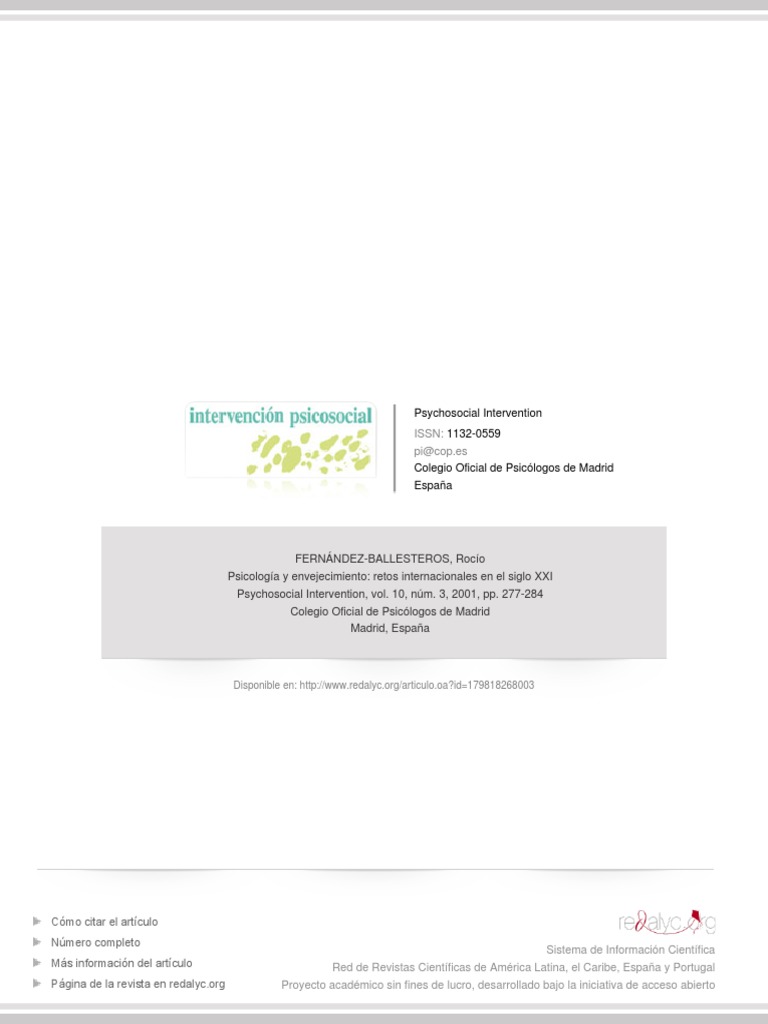 intervención psicosocial

Psychosocial Intervention
ISSN: 1132-0559
pi@cop.es
Colegio Oficial de Psicólogos de Madrid
España

FERNÁNDEZ-BALLESTEROS, Rocío
Psicología y envejecimiento: retos internacionales en el siglo XXI
Psychosocial Intervention, vol. 10, núm. 3, 2001, pp. 277-284
Colegio Oficial de Psicólogos de Madrid
Madrid, España

Disponible en: http://www.redalyc.org/articulo.oa?id=179818268003

▶ Cómo citar el artículo
▶ Número completo
▶ Más información del artículo
▶ Página de la revista en redalyc.org

redalyc.org
Sistema de Información Científica
Red de Revistas Científicas de América Latina, el Caribe, España y Portugal
Proyecto académico sin fines de lucro, desarrollado bajo la iniciativa de acceso abierto